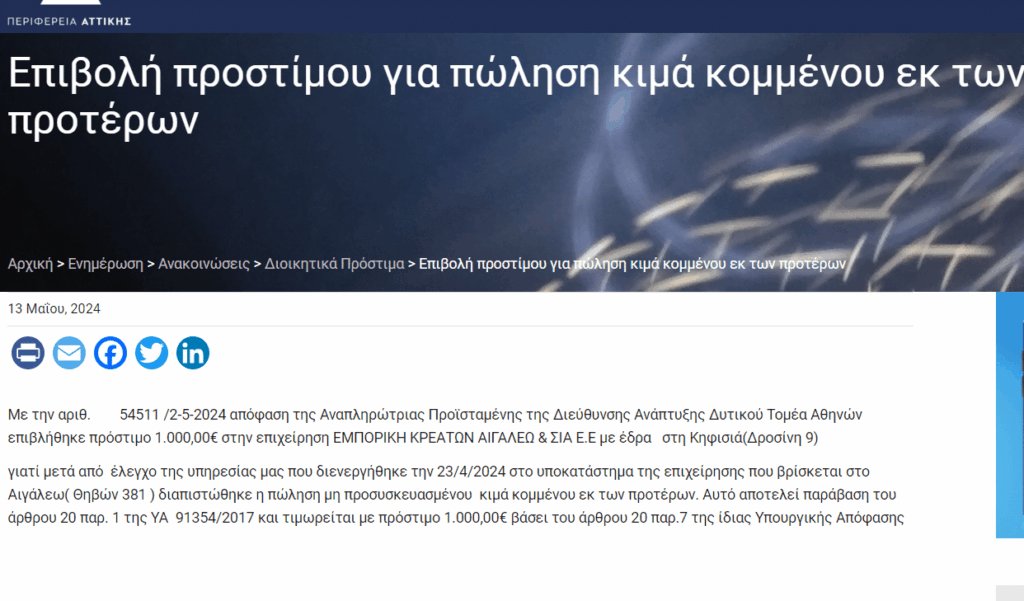 ΠΕΡΙΦΕΡΕΙΑ ΑΤΤΙΚΗΣ

Επιβολή προστίμου για πώληση κιμά κομμένου εκ των προτέρων

Αρχική > Ενημέρωση > Ανακοινώσεις > Διοικητικά Πρόστιμα > Επιβολή προστίμου για πώληση κιμά κομμένου εκ των προτέρων

13 Μαΐου, 2024

Με την αριθ. 54511 /2-5-2024 απόφαση της Αναπληρώτριας Προϊσταμένης της Διεύθυνσης Ανάπτυξης Δυτικού Τομέα Αθηνών επιβλήθηκε πρόστιμο 1.000,00€ στην επιχείρηση ΕΜΠΟΡΙΚΗ ΚΡΕΑΤΩΝ ΑΙΓΑΛΕΩ & ΣΙΑ Ε.Ε με έδρα στη Κηφισιά(Δροσίνη 9)

γιατί μετά από έλεγχο της υπηρεσίας μας που διενεργήθηκε την 23/4/2024 στο υποκατάστημα της επιχείρησης που βρίσκεται στο Αιγάλεω( Θηβών 381 ) διαπιστώθηκε η πώληση μη προσυσκευασμένου κιμά κομμένου εκ των προτέρων. Αυτό αποτελεί παράβαση του άρθρου 20 παρ. 1 της ΥΑ 91354/2017 και τιμωρείται με πρόστιμο 1.000,00€ βάσει του άρθρου 20 παρ.7 της ίδιας Υπουργικής Απόφασης